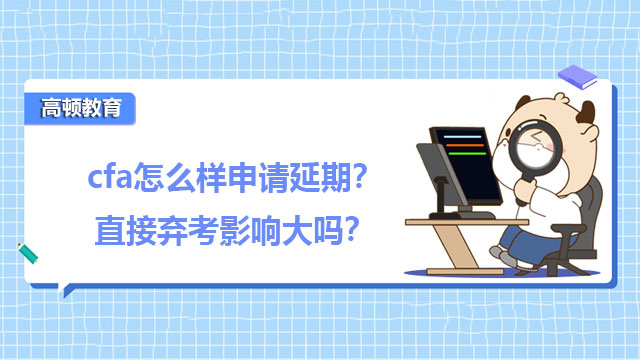 高顿教育

cfa怎么样申请延期?
直接弃考影响大吗?